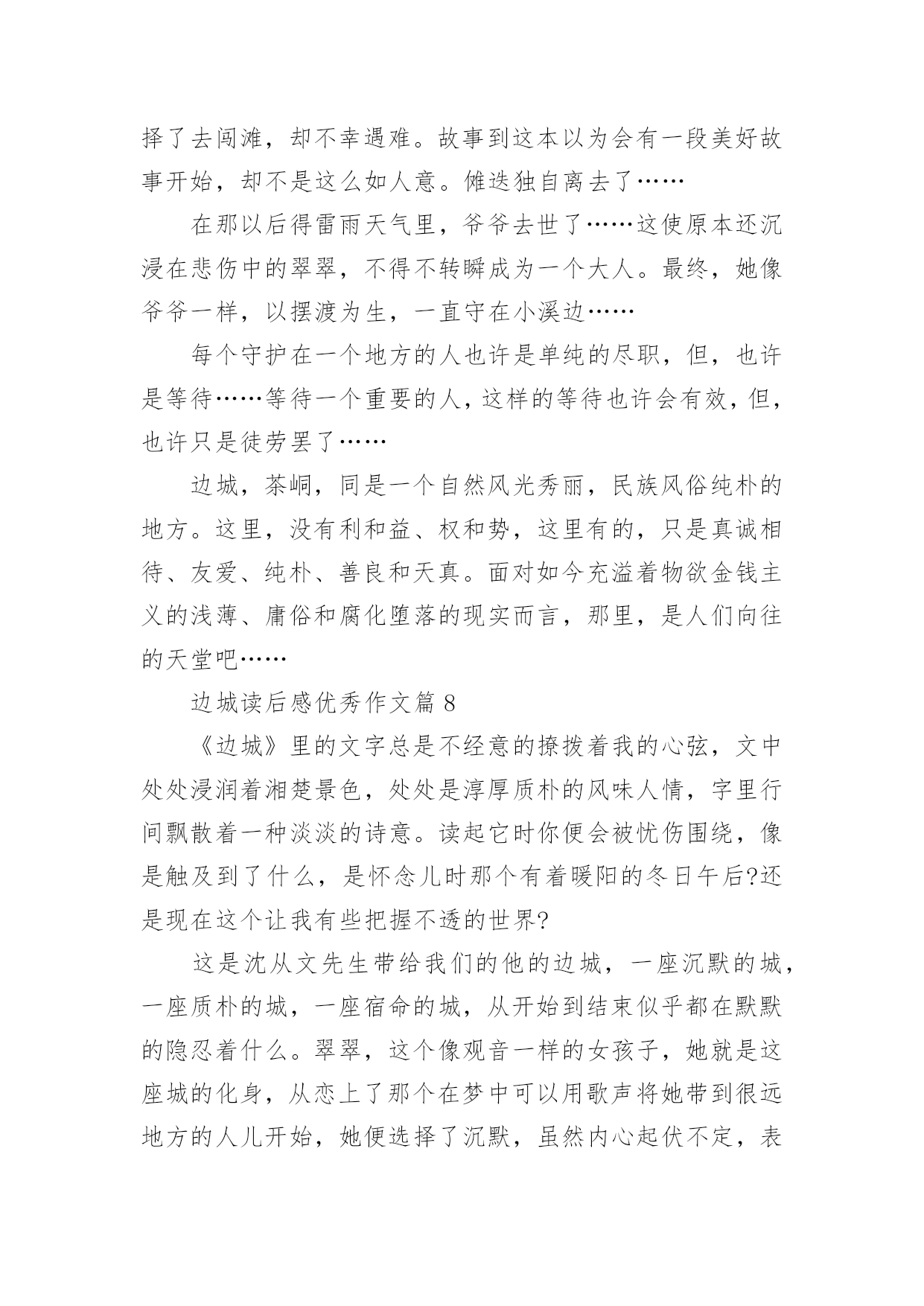 择了去闯滩，却不幸遇难。故事到这本以为会有一段美好故事开始，却不是这么如人意。傩迭独自离去了……

在那以后得雷雨天气里，爷爷去世了……这使原本还沉浸在悲伤中的翠翠，不得不转瞬成为一个大人。最终，她像爷爷一样，以摆渡为生，一直守在小溪边……

每个守护在一个地方的人也许是单纯的尽职，但，也许是等待……等待一个重要的人，这样的等待也许会有效，但，也许只是徒劳罢了……

边城，茶峒，同是一个自然风光秀丽，民族风俗纯朴的地方。这里，没有利和益、权和势，这里有的，只是真诚相待、友爱、纯朴、善良和天真。面对如今充溢着物欲金钱主义的浅薄、庸俗和腐化堕落的现实而言，那里，是人们向往的天堂吧……

边城读后感优秀作文篇 8

《边城》里的文字总是不经意的撩拨着我的心弦，文中处处浸润着湘楚景色，处处是淳厚质朴的风味人情，字里行间飘散着一种淡淡的诗意。读起它时你便会被忧伤围绕，像是触及到了什么，是怀念儿时那个有着暖阳的冬日午后?还是现在这个让我有些把握不透的世界?

这是沈从文先生带给我们的他的边城，一座沉默的城，一座质朴的城，一座宿命的城，从开始到结束似乎都在默默的隐忍着什么。翠翠，这个像观音一样的女孩子，她就是这座城的化身，从恋上了那个在梦中可以用歌声将她带到很远地方的人儿开始，她便选择了沉默，虽然内心起伏不定，表